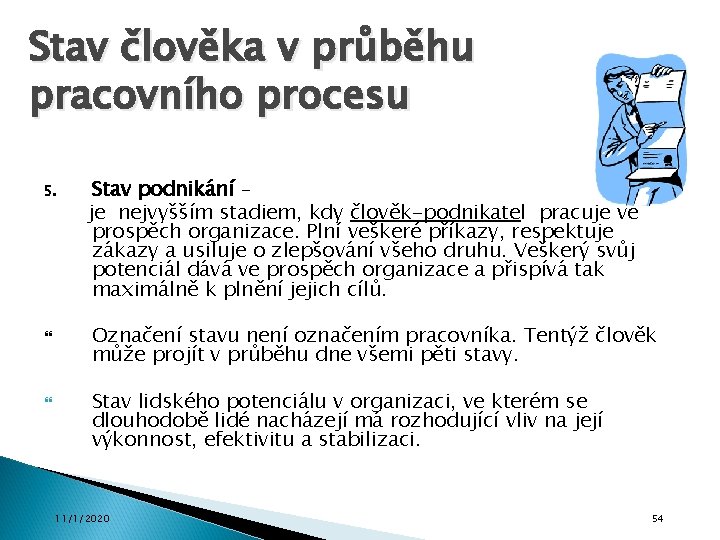 Stav člověka v průběhu pracovního procesu

5. Stav podnikání – je nejvyšším stadiem, kdy člověk-podnikatel pracuje ve prospěch organizace. Plní veškeré příkazy, respektuje zákazy a usiluje o zlepšování všeho druhu. Veškerý svůj potenciál dává ve prospěch organizace a přispívá tak maximálně k plnění jejich cílů.

Označení stavu není označením pracovníka. Tentýž člověk může projít v průběhu dne všemi pěti stavy.

Stav lidského potenciálu v organizaci, ve kterém se dlouhodobě lidé nacházejí má rozhodující vliv na její výkonnost, efektivitu a stabilizaci.

11/1/2020

54